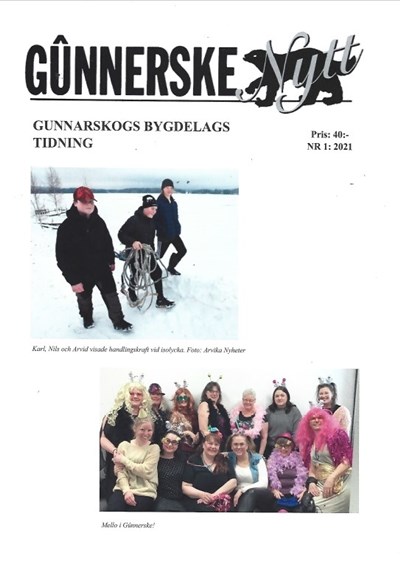 GÛNNERSKE Nytt

GUNNARSKOGS BYGDELAGS TIDNING

Pris: 40:-
NR 1: 2021

Karl, Nils och Arvid visade handlingskraft vid isolycka. Foto: Arvika Nyheter

Mello i Gûnnerske!